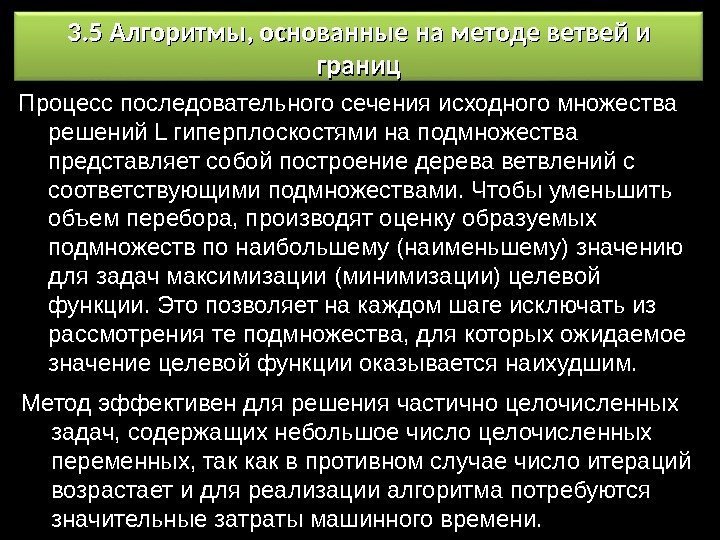 3.5 Алгоритмы, основанные на методе ветвей и границ

Процесс последовательного сечения исходного множества решений L гиперплоскостями на подмножества представляет собой построение дерева ветвлений с соответствующими подмножествами. Чтобы уменьшить объем перебора, производят оценку образуемых подмножеств по наибольшему (наименьшему) значению для задач максимизации (минимизации) целевой функции. Это позволяет на каждом шаге исключать из рассмотрения те подмножества, для которых ожидаемое значение целевой функции оказывается наихудшим.

Метод эффективен для решения частично целочисленных задач, содержащих небольшое число целочисленных переменных, так как в противном случае число итераций возрастает и для реализации алгоритма потребуются значительные затраты машинного времени.